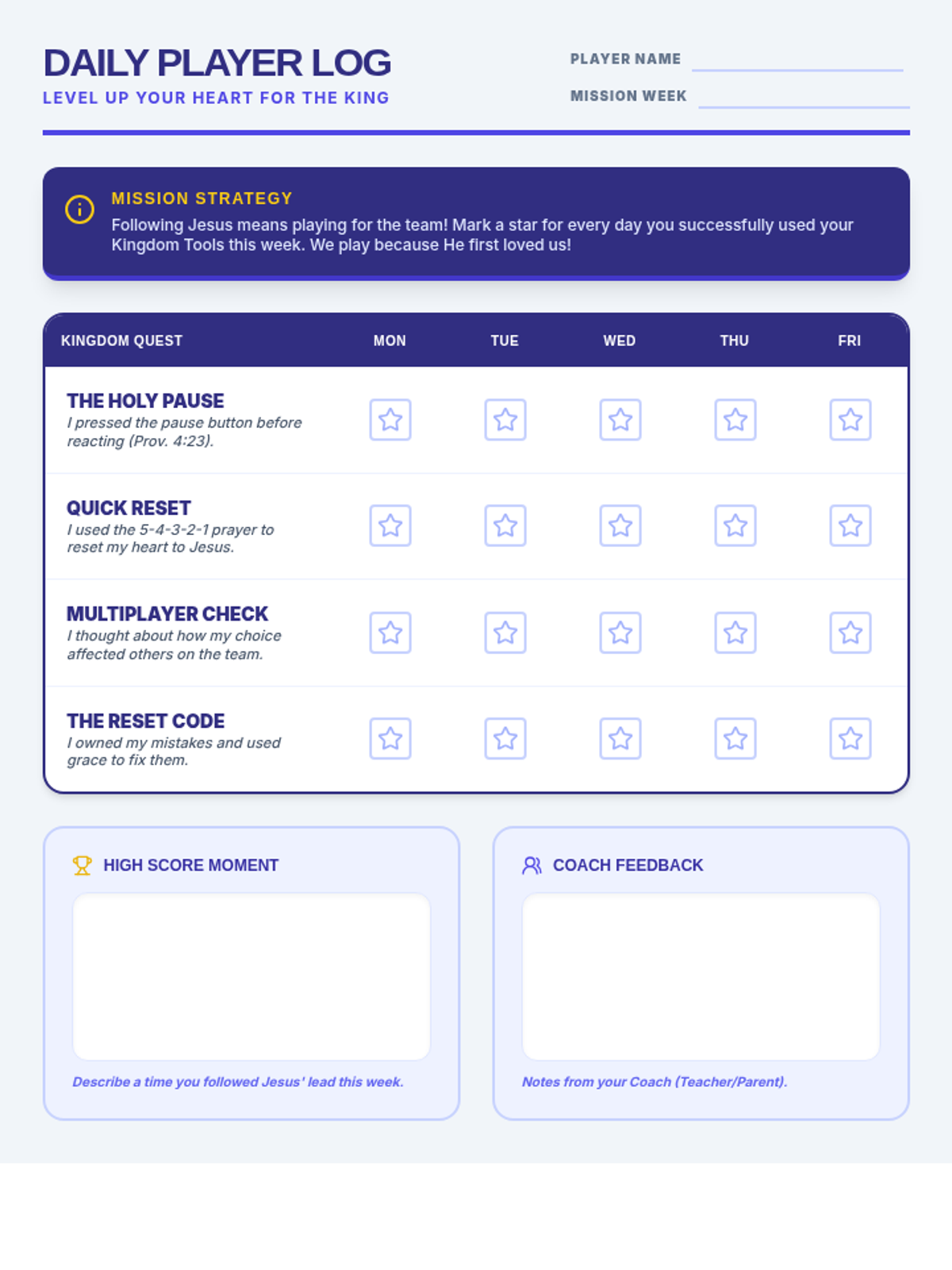 DAILY PLAYER LOG
LEVEL UP YOUR HEART FOR THE KING

PLAYER NAME
MISSION WEEK

MISSION STRATEGY
Following Jesus means playing for the team! Mark a star for every day you successfully used your Kingdom Tools this week. We play because He first loved us!

| KINGDOM QUEST | MON | TUE | WED | THU | FRI |
|---|---|---|---|---|---|
| THE HOLY PAUSE I pressed the pause button before reacting (Prov. 4:23). | | | | | |
| QUICK RESET I used the 5-4-3-2-1 prayer to reset my heart to Jesus. | | | | | |
| MULTIPLAYER CHECK I thought about how my choice affected others on the team. | | | | | |
| THE RESET CODE I owned my mistakes and used grace to fix them. | | | | | |

HIGH SCORE MOMENT
Describe a time you followed Jesus' lead this week.

COACH FEEDBACK
Notes from your Coach (Teacher/Parent).